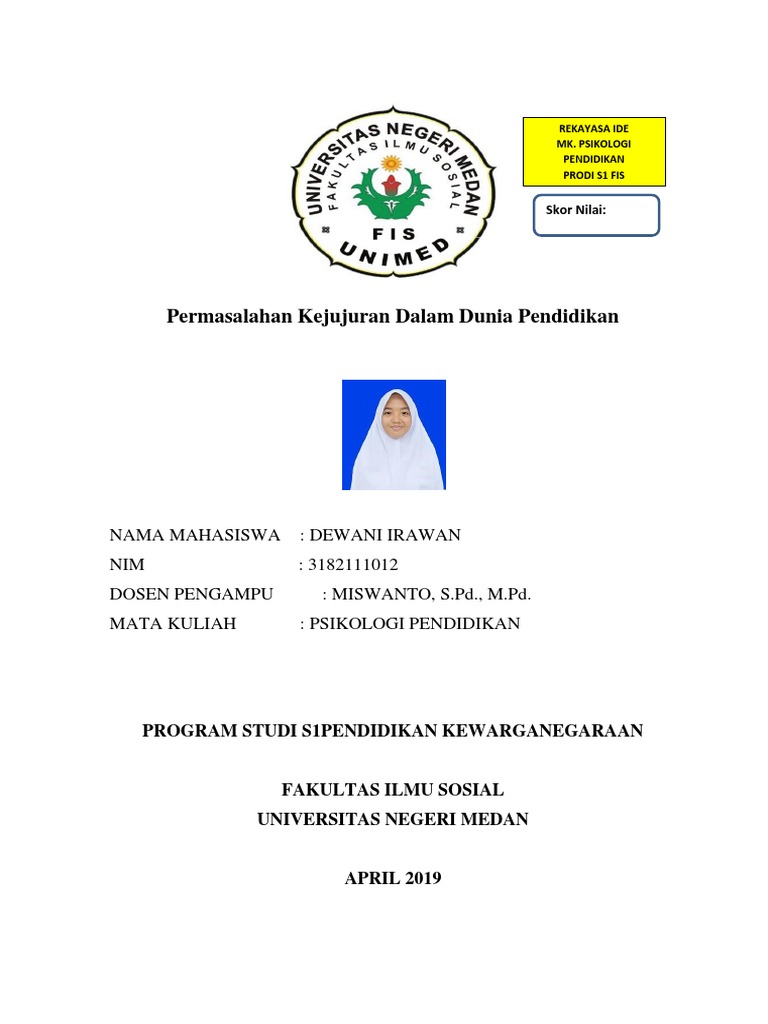 UNIVERSITAS NEGERI MEDAN
FAKULTAS ILMU SOSIAL
FIS
UNIMED

REKAYASA IDE
MK. PSIKOLOGI PENDIDIKAN
PRODI S1 FIS

Skor Nilai:

Permasalahan Kejujuran Dalam Dunia Pendidikan

NAMA MAHASISWA : DEWANI IRAWAN
NIM : 3182111012
DOSEN PENGAMPU : MISWANTO, S.Pd., M.Pd.
MATA KULIAH : PSIKOLOGI PENDIDIKAN

PROGRAM STUDI S1PENDIDIKAN KEWARGANEGARAAN

FAKULTAS ILMU SOSIAL
UNIVERSITAS NEGERI MEDAN

APRIL 2019